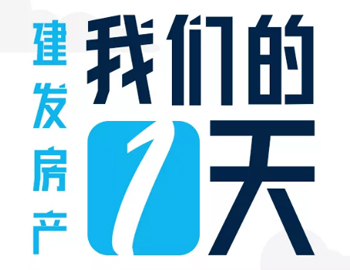 建发房产

我们的1天